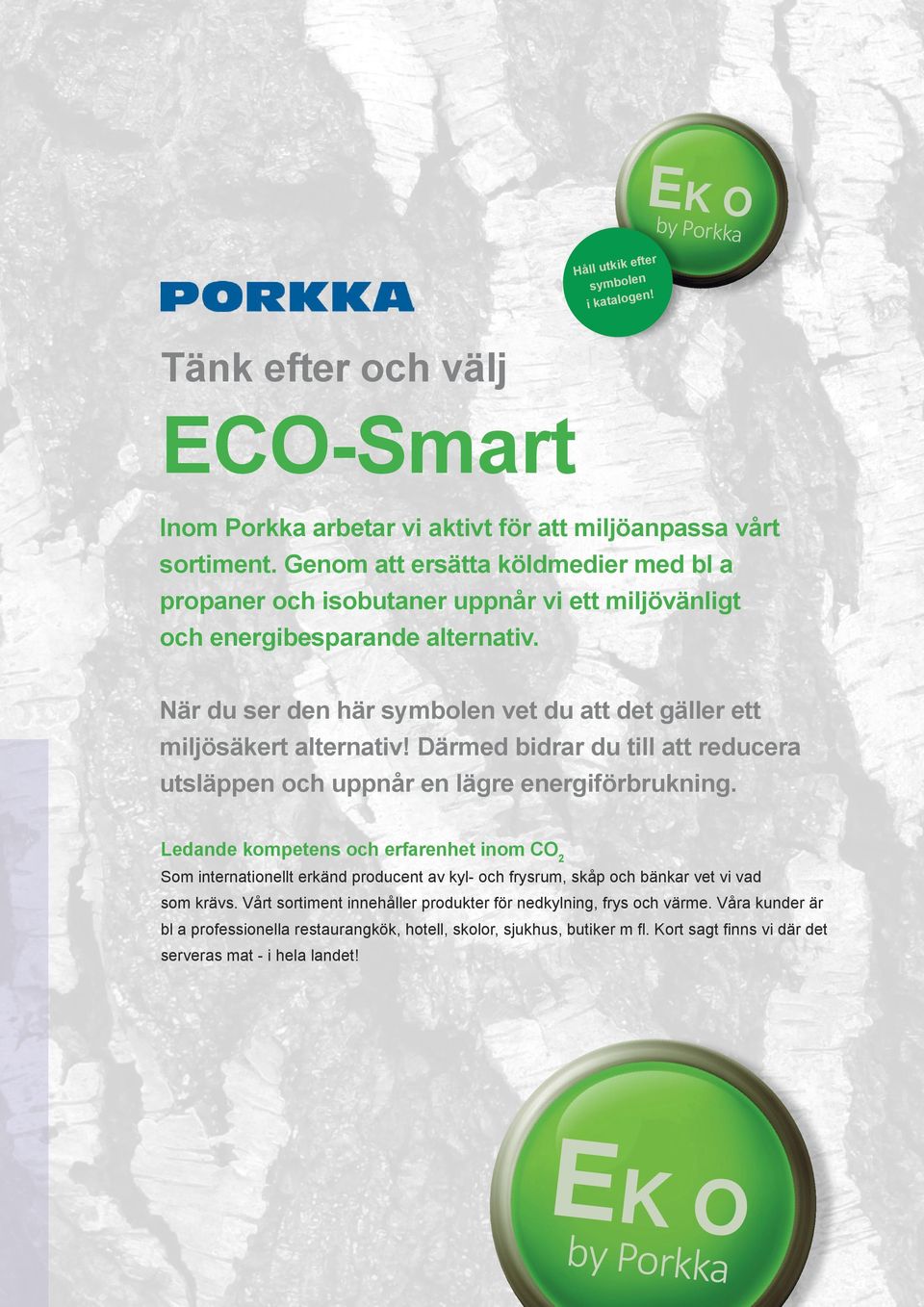 Eko
by Porkka

Håll utkik efter symbolen i katalogen!

PORKKA

Tänk efter och välj

ECO-Smart

Inom Porkka arbetar vi aktivt för att miljöanpassa vårt sortiment. Genom att ersätta köldmedier med bl a propaner och isobutaner uppnår vi ett miljövänligt och energibesparande alternativ.

När du ser den här symbolen vet du att det gäller ett miljösäkert alternativ! Därmed bidrar du till att reducera utsläppen och uppnår en lägre energiförbrukning.

Ledande kompetens och erfarenhet inom $CO_2$

Som internationellt erkänd producent av kyl- och frysrum, skåp och bänkar vet vi vad som krävs. Vårt sortiment innehåller produkter för nedkylning, frys och värme. Våra kunder är bl a professionella restaurangkök, hotell, skolor, sjukhus, butiker m fl. Kort sagt finns vi där det serveras mat - i hela landet!

Eko
by Porkka